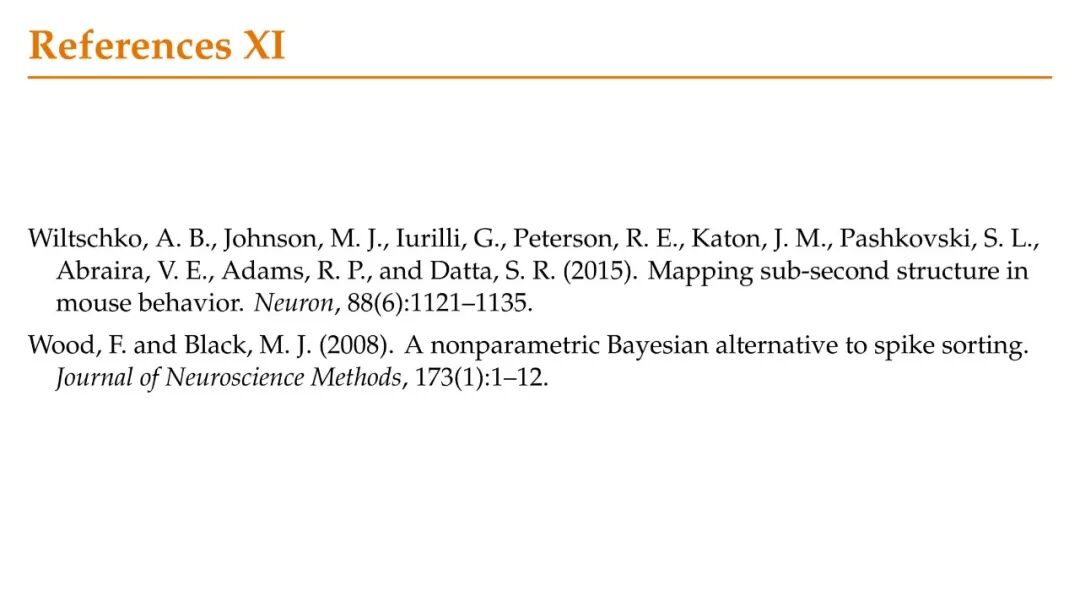 References XI

Wiltschko, A. B., Johnson, M. J., Iurilli, G., Peterson, R. E., Katon, J. M., Pashkovski, S. L., Abraira, V. E., Adams, R. P., and Datta, S. R. (2015). Mapping sub-second structure in mouse behavior. Neuron, 88(6):1121–1135.

Wood, F. and Black, M. J. (2008). A nonparametric Bayesian alternative to spike sorting. Journal of Neuroscience Methods, 173(1):1–12.